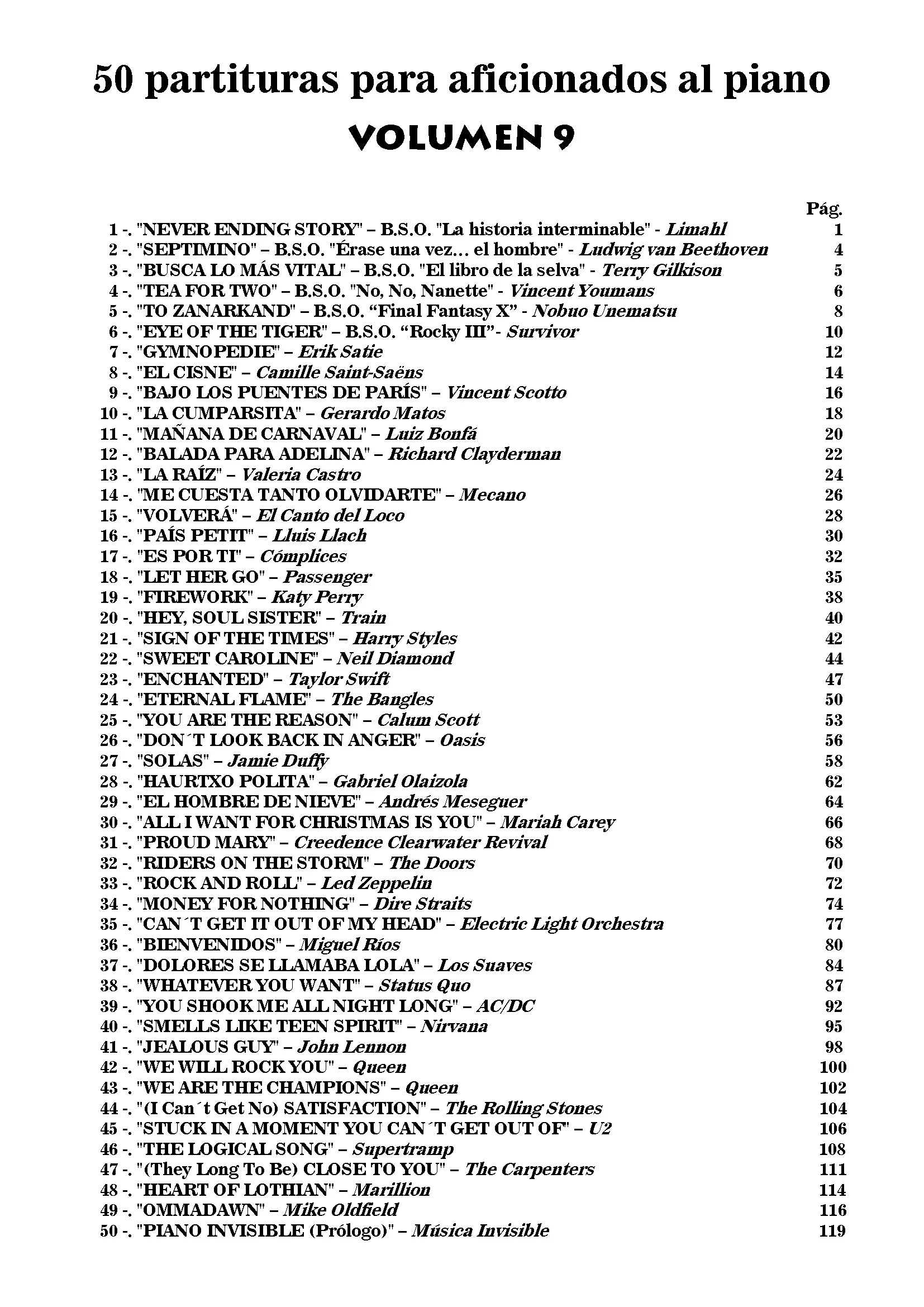 50 partituras para aficionados al piano

VOLUMEN 9

Pág.

1 -. "NEVER ENDING STORY" – B.S.O. "La historia interminable" - Limahl 1
2 -. "SEPTIMINO" – B.S.O. "Érase una vez… el hombre" - Ludwig van Beethoven 4
3 -. "BUSCA LO MÁS VITAL" – B.S.O. "El libro de la selva" - Terry Gilkison 5
4 -. "TEA FOR TWO" – B.S.O. "No, No, Nanette" - Vincent Youmans 6
5 -. "TO ZANARKAND" – B.S.O. “Final Fantasy X” - Nobuo Unematsu 8
6 -. "EYE OF THE TIGER" – B.S.O. “Rocky III”- Survivor 10
7 -. "GYMNOPEDIE" – Erik Satie 12
8 -. "EL CISNE" – Camille Saint-Saëns 14
9 -. "BAJO LOS PUENTES DE PARÍS" – Vincent Scotto 16
10 -. "LA CUMPARSITA" – Gerardo Matos 18
11 -. "MAÑANA DE CARNAVAL" – Luiz Bonfá 20
12 -. "BALADA PARA ADELINA" – Richard Clayderman 22
13 -. "LA RAÍZ" – Valeria Castro 24
14 -. "ME CUESTA TANTO OLVIDARTE" – Mecano 26
15 -. "VOLVERÁ" – El Canto del Loco 28
16 -. "PAÍS PETIT" – Lluis Llach 30
17 -. "ES POR TI" – Cómplices 32
18 -. "LET HER GO" – Passenger 35
19 -. "FIREWORK" – Katy Perry 38
20 -. "HEY, SOUL SISTER" – Train 40
21 -. "SIGN OF THE TIMES" – Harry Styles 42
22 -. "SWEET CAROLINE" – Neil Diamond 44
23 -. "ENCHANTED" – Taylor Swift 47
24 -. "ETERNAL FLAME" – The Bangles 50
25 -. "YOU ARE THE REASON" – Calum Scott 53
26 -. "DON´T LOOK BACK IN ANGER" – Oasis 56
27 -. "SOLAS" – Jamie Duffy 58
28 -. "HAURTXO POLITA" – Gabriel Olaizola 62
29 -. "EL HOMBRE DE NIEVE" – Andrés Meseguer 64
30 -. "ALL I WANT FOR CHRISTMAS IS YOU" – Mariah Carey 66
31 -. "PROUD MARY" – Creedence Clearwater Revival 68
32 -. "RIDERS ON THE STORM" – The Doors 70
33 -. "ROCK AND ROLL" – Led Zeppelin 72
34 -. "MONEY FOR NOTHING" – Dire Straits 74
35 -. "CAN´T GET IT OUT OF MY HEAD" – Electric Light Orchestra 77
36 -. "BIENVENIDOS" – Miguel Ríos 80
37 -. "DOLORES SE LLAMABA LOLA" – Los Suaves 84
38 -. "WHATEVER YOU WANT" – Status Quo 87
39 -. "YOU SHOOK ME ALL NIGHT LONG" – AC/DC 92
40 -. "SMELLS LIKE TEEN SPIRIT" – Nirvana 95
41 -. "JEALOUS GUY" – John Lennon 98
42 -. "WE WILL ROCK YOU" – Queen 100
43 -. "WE ARE THE CHAMPIONS" – Queen 102
44 -. "(I Can´t Get No) SATISFACTION" – The Rolling Stones 104
45 -. "STUCK IN A MOMENT YOU CAN´T GET OUT OF" – U2 106
46 -. "THE LOGICAL SONG" – Supertramp 108
47 -. "(They Long To Be) CLOSE TO YOU" – The Carpenters 111
48 -. "HEART OF LOTHIAN" – Marillion 114
49 -. "OMMADAWN" – Mike Oldfield 116
50 -. "PIANO INVISIBLE (Prólogo)" – Música Invisible 119